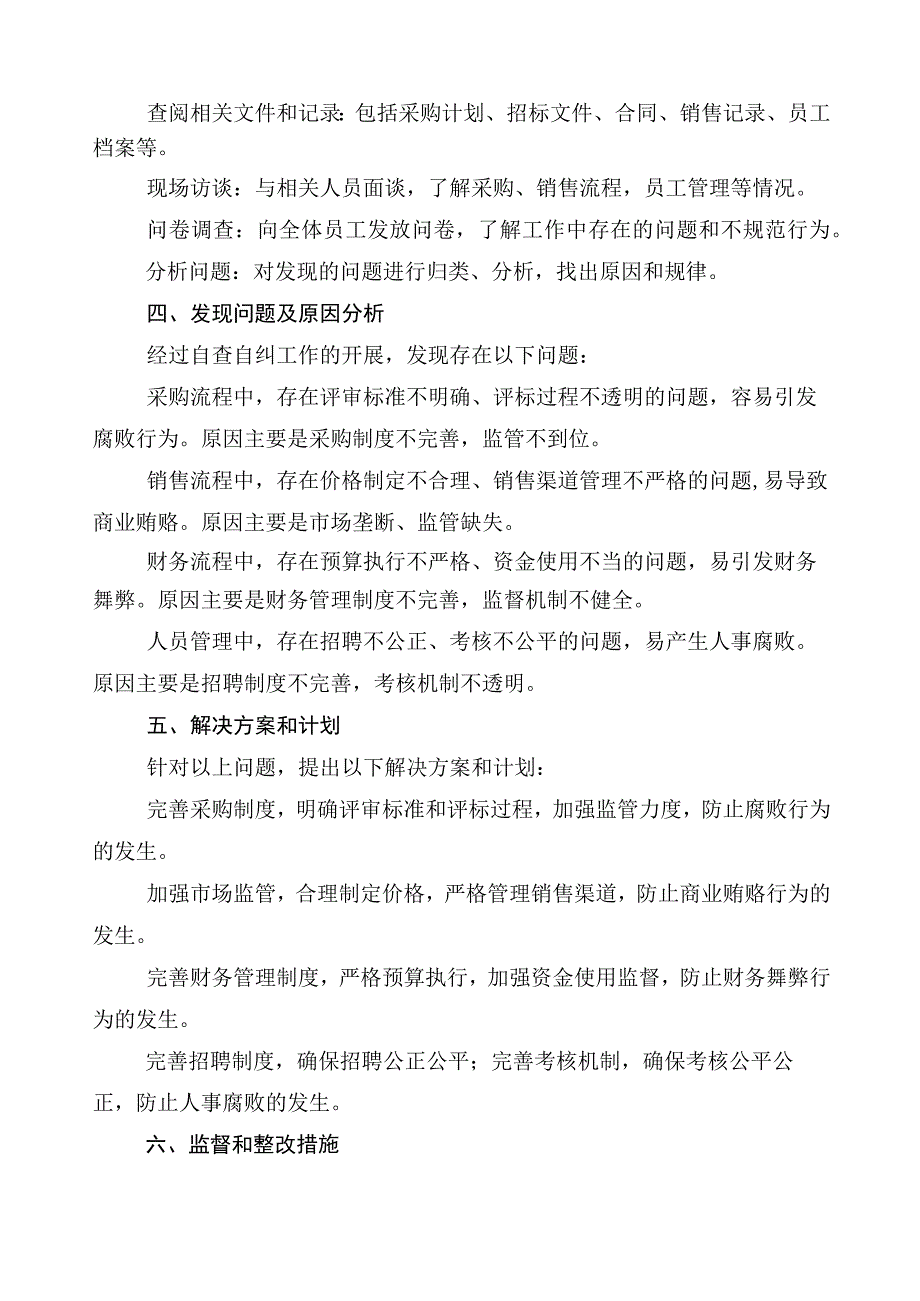 查阅相关文件和记录：包括采购计划、招标文件、合同、销售记录、员工档案等。

现场访谈：与相关人员面谈，了解采购、销售流程，员工管理等情况。

问卷调查：向全体员工发放问卷，了解工作中存在的问题和不规范行为。

分析问题：对发现的问题进行归类、分析，找出原因和规律。

四、发现问题及原因分析

经过自查自纠工作的开展，发现存在以下问题：

采购流程中，存在评审标准不明确、评标过程不透明的问题，容易引发腐败行为。原因主要是采购制度不完善，监管不到位。

销售流程中，存在价格制定不合理、销售渠道管理不严格的问题，易导致商业贿赂。原因主要是市场垄断、监管缺失。

财务流程中，存在预算执行不严格、资金使用不当的问题，易引发财务舞弊。原因主要是财务管理制度不完善，监督机制不健全。

人员管理中，存在招聘不公正、考核不公平的问题，易产生人事腐败。原因主要是招聘制度不完善，考核机制不透明。

五、解决方案和计划

针对以上问题，提出以下解决方案和计划：

完善采购制度，明确评审标准和评标过程，加强监管力度，防止腐败行为的发生。

加强市场监管，合理制定价格，严格管理销售渠道，防止商业贿赂行为的发生。

完善财务管理制度，严格预算执行，加强资金使用监督，防止财务舞弊行为的发生。

完善招聘制度，确保招聘公正公平；完善考核机制，确保考核公平公正，防止人事腐败的发生。

六、监督和整改措施